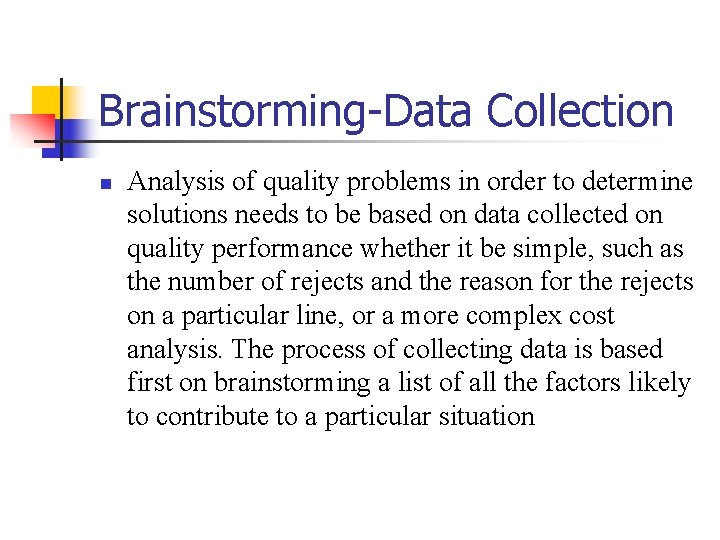 Brainstorming-Data Collection

Analysis of quality problems in order to determine solutions needs to be based on data collected on quality performance whether it be simple, such as the number of rejects and the reason for the rejects on a particular line, or a more complex cost analysis. The process of collecting data is based first on brainstorming a list of all the factors likely to contribute to a particular situation